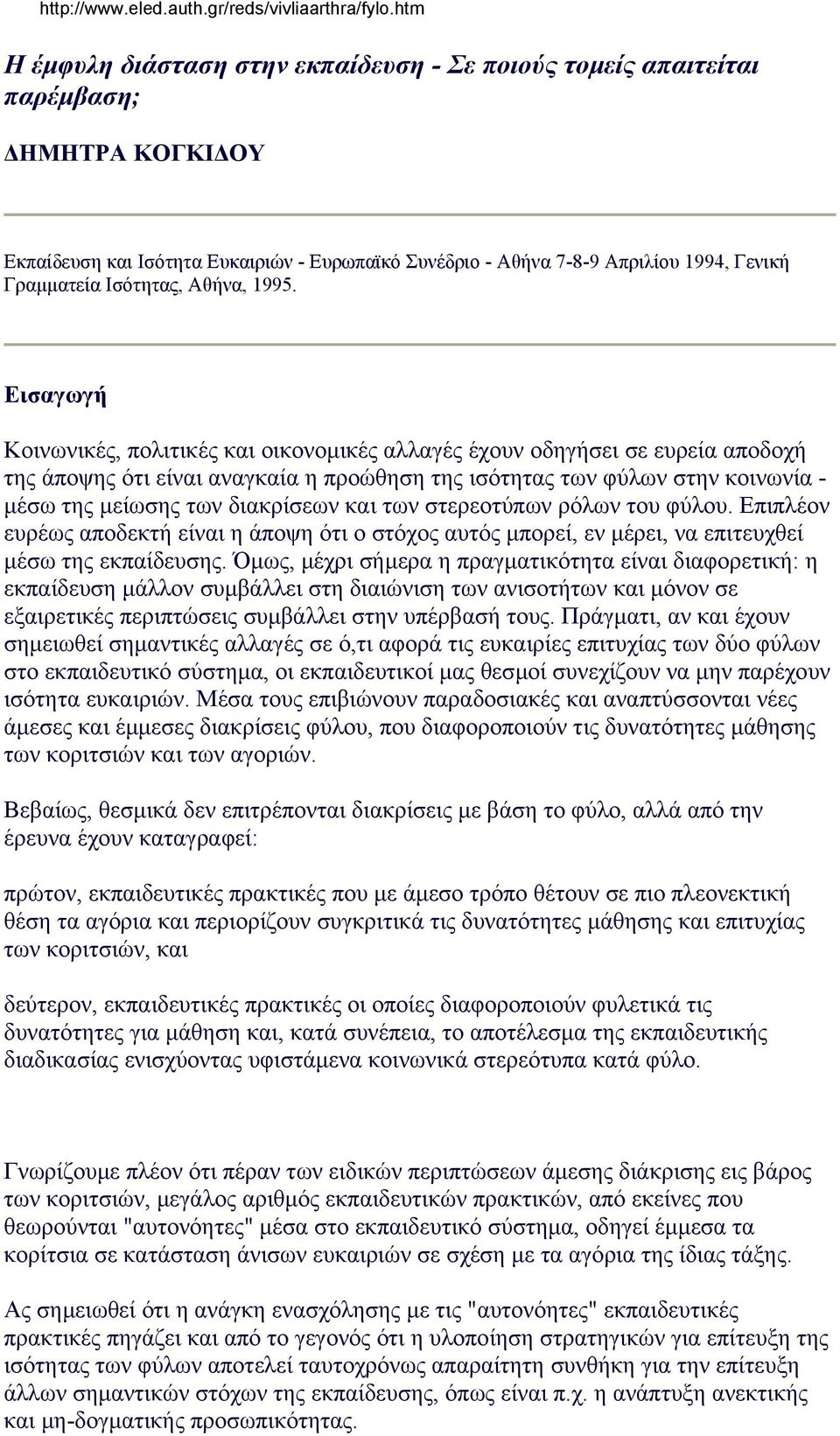 http://www.eled.auth.gr/reds/vivliaarthra/fylo.htm

Η έμφυλη διάσταση στην εκπαίδευση - Σε ποιούς τομείς απαιτείται παρέμβαση;

ΔΗΜΗΤΡΑ ΚΟΓΚΙΔΟΥ

Εκπαίδευση και Ισότητα Ευκαιριών - Ευρωπαϊκό Συνέδριο - Αθήνα 7-8-9 Απριλίου 1994, Γενική Γραμματεία Ισότητας, Αθήνα, 1995.

Εισαγωγή

Κοινωνικές, πολιτικές και οικονομικές αλλαγές έχουν οδηγήσει σε ευρεία αποδοχή της άποψης ότι είναι αναγκαία η προώθηση της ισότητας των φύλων στην κοινωνία - μέσω της μείωσης των διακρίσεων και των στερεοτύπων ρόλων του φύλου. Επιπλέον ευρέως αποδεκτή είναι η άποψη ότι ο στόχος αυτός μπορεί, εν μέρει, να επιτευχθεί μέσω της εκπαίδευσης. Όμως, μέχρι σήμερα η πραγματικότητα είναι διαφορετική: η εκπαίδευση μάλλον συμβάλλει στη διαιώνιση των ανισοτήτων και μόνον σε εξαιρετικές περιπτώσεις συμβάλλει στην υπέρβασή τους. Πράγματι, αν και έχουν σημειωθεί σημαντικές αλλαγές σε ό,τι αφορά τις ευκαιρίες επιτυχίας των δύο φύλων στο εκπαιδευτικό σύστημα, οι εκπαιδευτικοί μας θεσμοί συνεχίζουν να μην παρέχουν ισότητα ευκαιριών. Μέσα τους επιβιώνουν παραδοσιακές και αναπτύσσονται νέες άμεσες και έμμεσες διακρίσεις φύλου, που διαφοροποιούν τις δυνατότητες μάθησης των κοριτσιών και των αγοριών.

Βεβαίως, θεσμικά δεν επιτρέπονται διακρίσεις με βάση το φύλο, αλλά από την έρευνα έχουν καταγραφεί:

πρώτον, εκπαιδευτικές πρακτικές που με άμεσο τρόπο θέτουν σε πιο πλεονεκτική θέση τα αγόρια και περιορίζουν συγκριτικά τις δυνατότητες μάθησης και επιτυχίας των κοριτσιών, και

δεύτερον, εκπαιδευτικές πρακτικές οι οποίες διαφοροποιούν φυλετικά τις δυνατότητες για μάθηση και, κατά συνέπεια, το αποτέλεσμα της εκπαιδευτικής διαδικασίας ενισχύοντας υφιστάμενα κοινωνικά στερεότυπα κατά φύλο.

Γνωρίζουμε πλέον ότι πέραν των ειδικών περιπτώσεων άμεσης διάκρισης εις βάρος των κοριτσιών, μεγάλος αριθμός εκπαιδευτικών πρακτικών, από εκείνες που θεωρούνται "αυτονόητες" μέσα στο εκπαιδευτικό σύστημα, οδηγεί έμμεσα τα κορίτσια σε κατάσταση άνισων ευκαιριών σε σχέση με τα αγόρια της ίδιας τάξης.

Ας σημειωθεί ότι η ανάγκη ενασχόλησης με τις "αυτονόητες" εκπαιδευτικές πρακτικές πηγάζει και από το γεγονός ότι η υλοποίηση στρατηγικών για επίτευξη της ισότητας των φύλων αποτελεί ταυτοχρόνως απαραίτητη συνθήκη για την επίτευξη άλλων σημαντικών στόχων της εκπαίδευσης, όπως είναι π.χ. η ανάπτυξη ανεκτικής και μη-δογματικής προσωπικότητας.